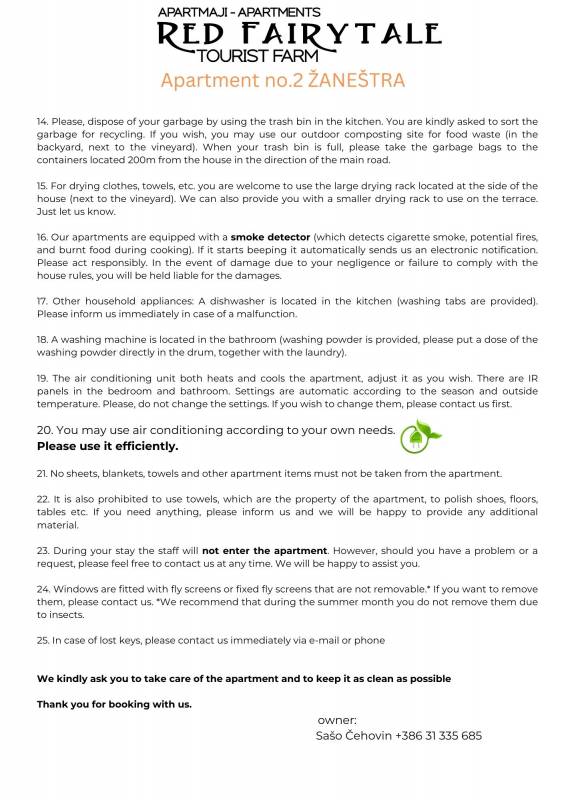 APARTMAJI - APARTMENTS
RED FAIRYTALE
TOURIST FARM
Apartment no.2 ŽANEŠTRA

14. Please, dispose of your garbage by using the trash bin in the kitchen. You are kindly asked to sort the garbage for recycling. If you wish, you may use our outdoor composting site for food waste (in the backyard, next to the vineyard). When your trash bin is full, please take the garbage bags to the containers located 200m from the house in the direction of the main road.

15. For drying clothes, towels, etc. you are welcome to use the large drying rack located at the side of the house (next to the vineyard). We can also provide you with a smaller drying rack to use on the terrace. Just let us know.

16. Our apartments are equipped with a smoke detector (which detects cigarette smoke, potential fires, and burnt food during cooking). If it starts beeping it automatically sends us an electronic notification. Please act responsibly. In the event of damage due to your negligence or failure to comply with the house rules, you will be held liable for the damages.

17. Other household appliances: A dishwasher is located in the kitchen (washing tabs are provided). Please inform us immediately in case of a malfunction.

18. A washing machine is located in the bathroom (washing powder is provided, please put a dose of the washing powder directly in the drum, together with the laundry).

19. The air conditioning unit both heats and cools the apartment, adjust it as you wish. There are IR panels in the bedroom and bathroom. Settings are automatic according to the season and outside temperature. Please, do not change the settings. If you wish to change them, please contact us first.

20. You may use air conditioning according to your own needs.
Please use it efficiently.

21. No sheets, blankets, towels and other apartment items must not be taken from the apartment.

22. It is also prohibited to use towels, which are the property of the apartment, to polish shoes, floors, tables etc. If you need anything, please inform us and we will be happy to provide any additional material.

23. During your stay the staff will not enter the apartment. However, should you have a problem or a request, please feel free to contact us at any time. We will be happy to assist you.

24. Windows are fitted with fly screens or fixed fly screens that are not removable.* If you want to remove them, please contact us. *We recommend that during the summer month you do not remove them due to insects.

25. In case of lost keys, please contact us immediately via e-mail or phone

We kindly ask you to take care of the apartment and to keep it as clean as possible

Thank you for booking with us.

owner:
Sašo Čehovin +386 31 335 685